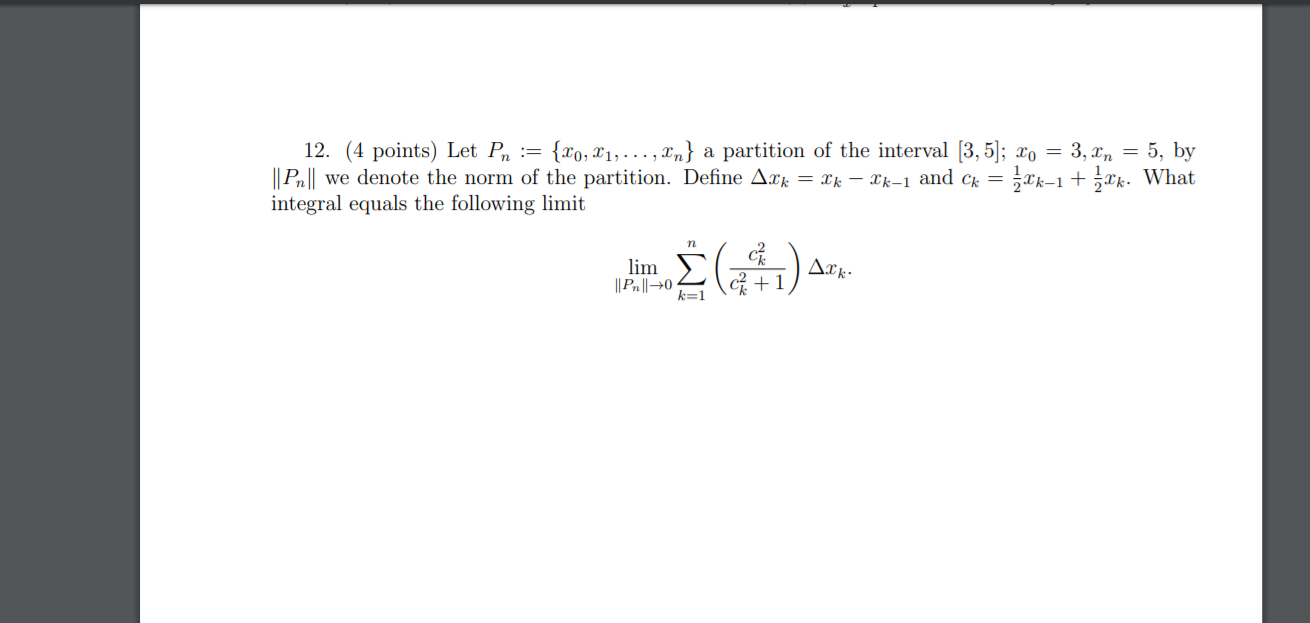 12. (4 points) Let $P_n := \{x_0, x_1, \ldots, x_n\}$ a partition of the interval $[3, 5]$; $x_0 = 3, x_n = 5$, by $\|P_n\|$ we denote the norm of the partition. Define $\Delta x_k = x_k - x_{k-1}$ and $c_k = \frac{1}{2}x_{k-1} + \frac{1}{2}x_k$. What integral equals the following limit

$$\lim_{\|P_n\| \to 0} \sum_{k=1}^{n} \left( \frac{c_k^2}{c_k^2 + 1} \right) \Delta x_k.$$